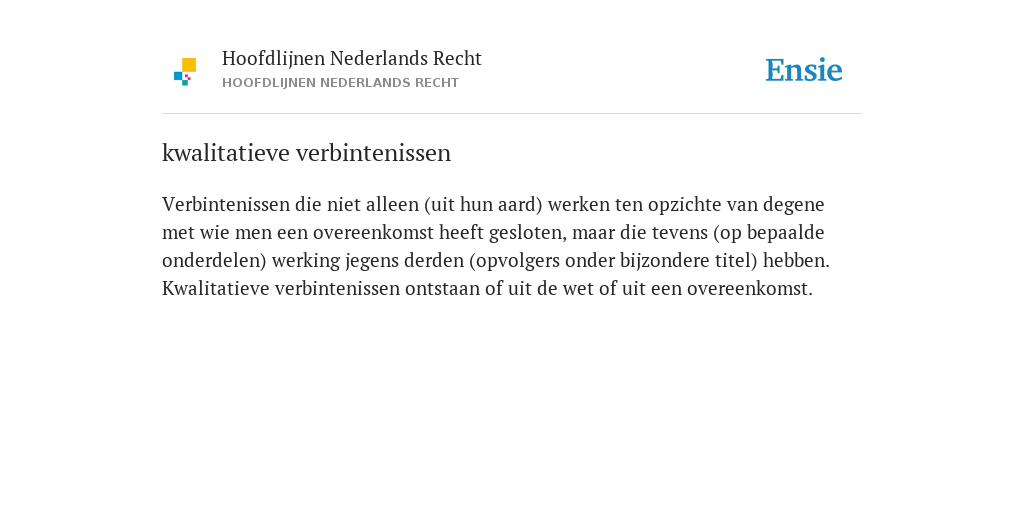 Hoofdlijnen Nederlands Recht
HOOFDLIJNEN NEDERLANDS RECHT

Ensie

kwalitatieve verbintenissen

Verbintenissen die niet alleen (uit hun aard) werken ten opzichte van degene met wie men een overeenkomst heeft gesloten, maar die tevens (op bepaalde onderdelen) werking jegens derden (opvolgers onder bijzondere titel) hebben. Kwalitatieve verbintenissen ontstaan of uit de wet of uit een overeenkomst.